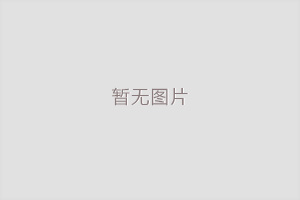 暂无图片